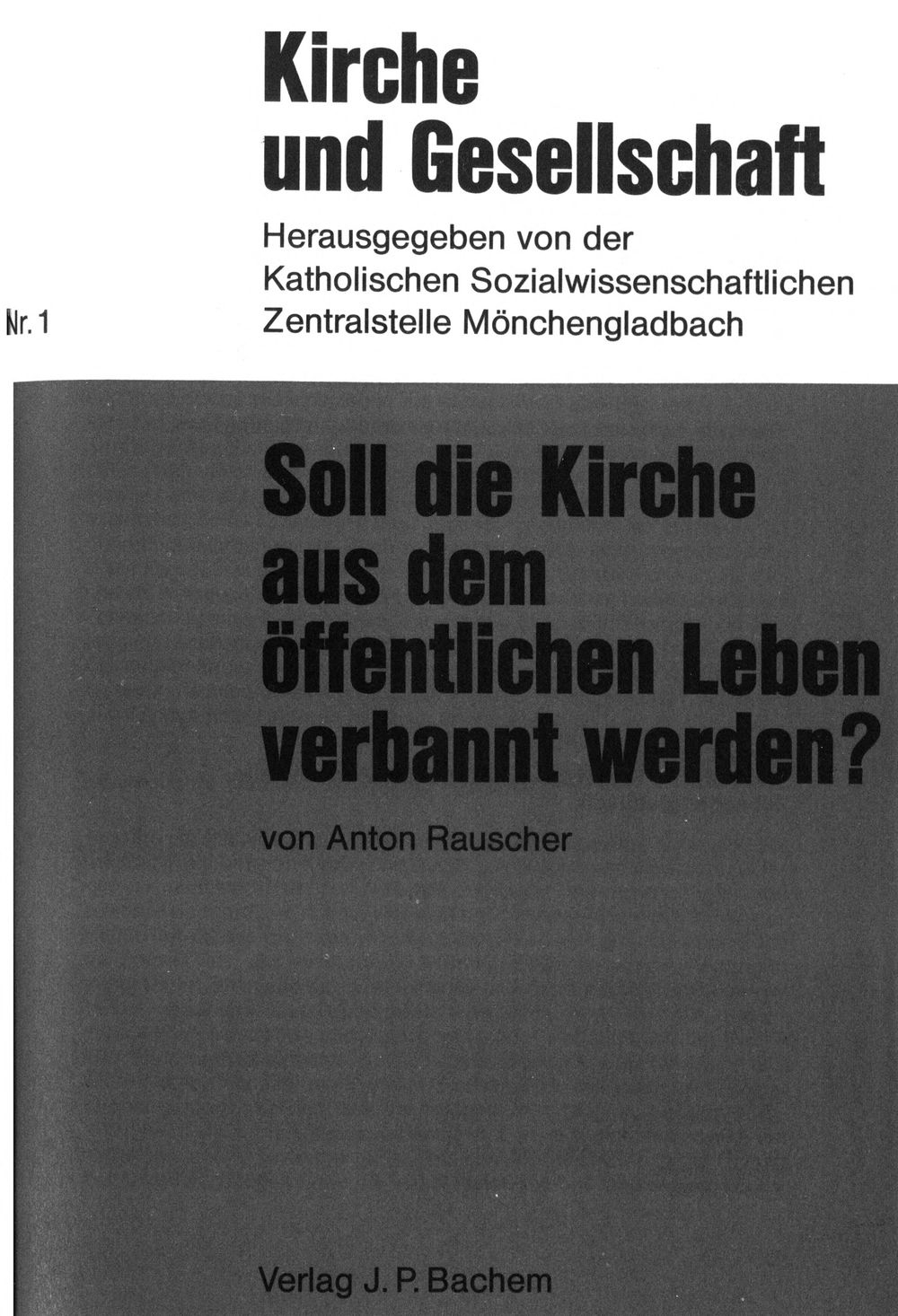 Kirche und Gesellschaft

Herausgegeben von der Katholischen Sozialwissenschaftlichen Zentralstelle Mönchengladbach

Nr. 1

Soll die Kirche aus dem öffentlichen Leben verbannt werden?

von Anton Rauscher

Verlag J. P. Bachem